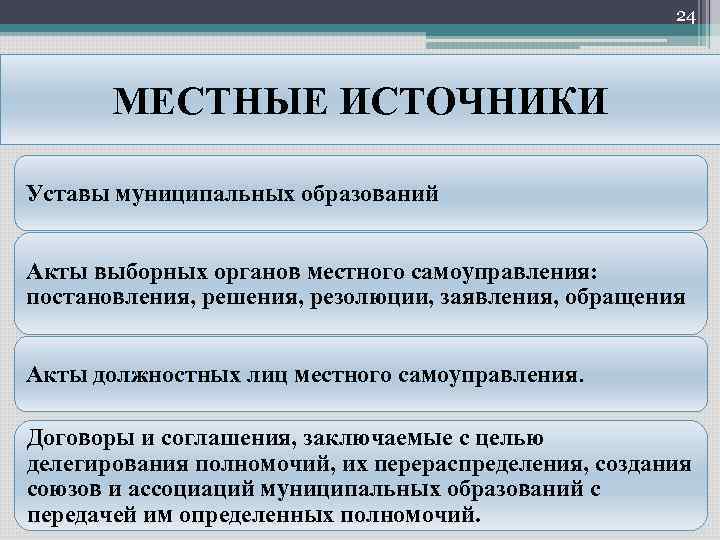 24

МЕСТНЫЕ ИСТОЧНИКИ

Уставы муниципальных образований

Акты выборных органов местного самоуправления: постановления, решения, резолюции, заявления, обращения

Акты должностных лиц местного самоуправления.

Договоры и соглашения, заключаемые с целью делегирования полномочий, их перераспределения, создания союзов и ассоциаций муниципальных образований с передачей им определенных полномочий.